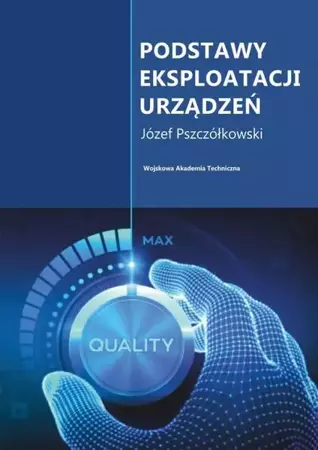 PODSTAWY EKSPLOATACJI URZĄDZEŃ

Józef Pszczółkowski

Wojskowa Akademia Techniczna

MAX

QUALITY